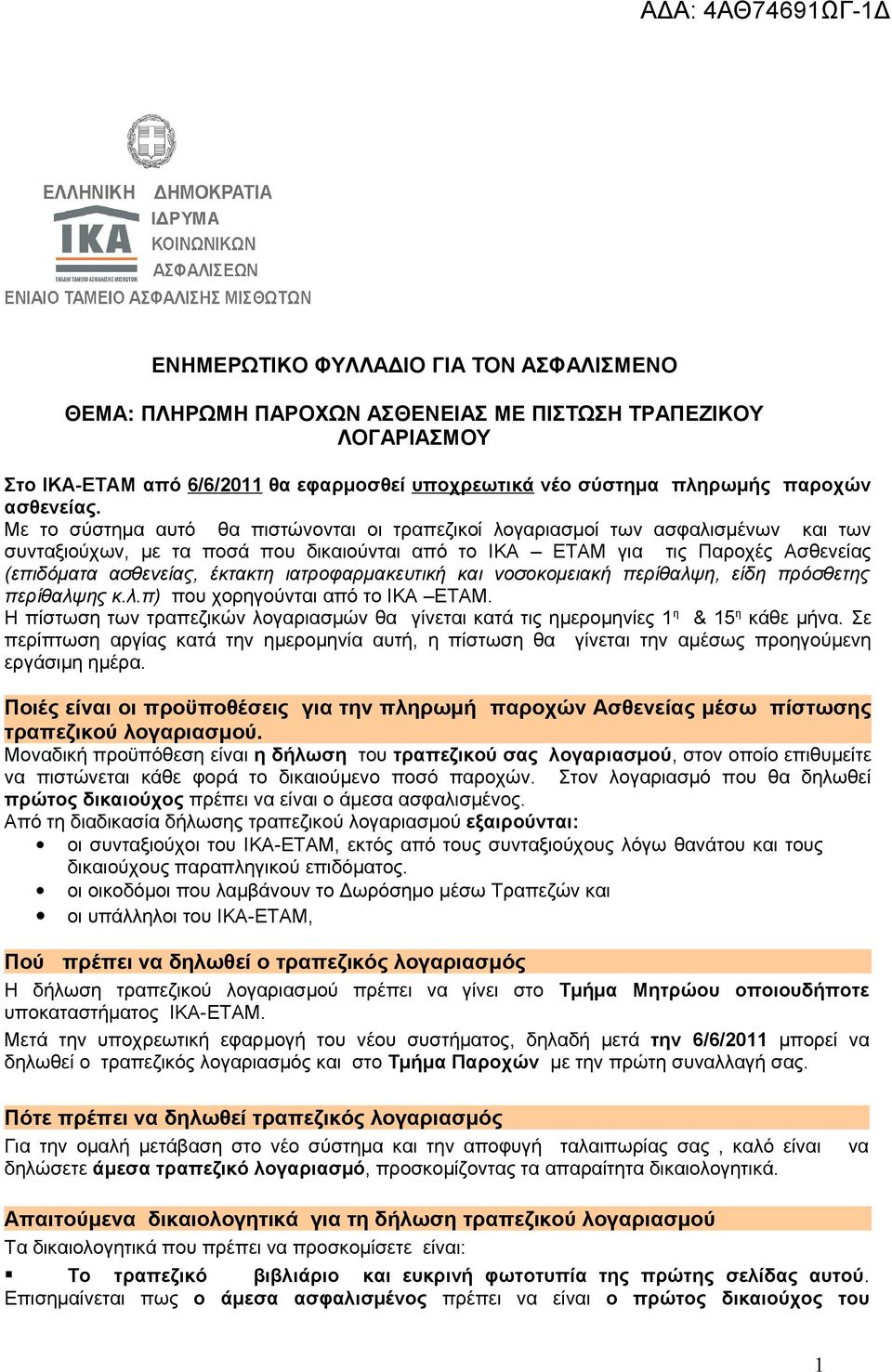 ΑΔΑ: 4ΑΘ74691ΩΓ-1Δ

ΕΛΛΗΝΙΚΗ ΔΗΜΟΚΡΑΤΙΑ
ΙΚΑ
ΕΝΙΑΙΟ ΤΑΜΕΙΟ ΑΣΦΑΛΙΣΗΣ ΜΙΣΘΩΤΩΝ
ΙΔΡΥΜΑ ΚΟΙΝΩΝΙΚΩΝ ΑΣΦΑΛΙΣΕΩΝ
ΕΝΙΑΙΟ ΤΑΜΕΙΟ ΑΣΦΑΛΙΣΗΣ ΜΙΣΘΩΤΩΝ

ΕΝΗΜΕΡΩΤΙΚΟ ΦΥΛΛΑΔΙΟ ΓΙΑ ΤΟΝ ΑΣΦΑΛΙΣΜΕΝΟ

ΘΕΜΑ: ΠΛΗΡΩΜΗ ΠΑΡΟΧΩΝ ΑΣΘΕΝΕΙΑΣ ΜΕ ΠΙΣΤΩΣΗ ΤΡΑΠΕΖΙΚΟΥ ΛΟΓΑΡΙΑΣΜΟΥ

Στο ΙΚΑ-ΕΤΑΜ από 6/6/2011 θα εφαρμοσθεί υποχρεωτικά νέο σύστημα πληρωμής παροχών ασθενείας.
Με το σύστημα αυτό θα πιστώνονται οι τραπεζικοί λογαριασμοί των ασφαλισμένων και των συνταξιούχων, με τα ποσά που δικαιούνται από το ΙΚΑ – ΕΤΑΜ για τις Παροχές Ασθενείας (επιδόματα ασθενείας, έκτακτη ιατροφαρμακευτική και νοσοκομειακή περίθαλψη, είδη πρόσθετης περίθαλψης κ.λ.π) που χορηγούνται από το ΙΚΑ –ΕΤΑΜ.
Η πίστωση των τραπεζικών λογαριασμών θα γίνεται κατά τις ημερομηνίες 1η & 15η κάθε μήνα. Σε περίπτωση αργίας κατά την ημερομηνία αυτή, η πίστωση θα γίνεται την αμέσως προηγούμενη εργάσιμη ημέρα.

Ποιές είναι οι προϋποθέσεις για την πληρωμή παροχών Ασθενείας μέσω πίστωσης τραπεζικού λογαριασμού.
Μοναδική προϋπόθεση είναι η δήλωση του τραπεζικού σας λογαριασμού, στον οποίο επιθυμείτε να πιστώνεται κάθε φορά το δικαιούμενο ποσό παροχών. Στον λογαριασμό που θα δηλωθεί πρώτος δικαιούχος πρέπει να είναι ο άμεσα ασφαλισμένος.
Από τη διαδικασία δήλωσης τραπεζικού λογαριασμού εξαιρούνται:
• οι συνταξιούχοι του ΙΚΑ-ΕΤΑΜ, εκτός από τους συνταξιούχους λόγω θανάτου και τους δικαιούχους παραπληγικού επιδόματος.
• οι οικοδόμοι που λαμβάνουν το Δωρόσημο μέσω Τραπεζών και
• οι υπάλληλοι του ΙΚΑ-ΕΤΑΜ,

Πού πρέπει να δηλωθεί ο τραπεζικός λογαριασμός
Η δήλωση τραπεζικού λογαριασμού πρέπει να γίνει στο Τμήμα Μητρώου οποιουδήποτε υποκαταστήματος ΙΚΑ-ΕΤΑΜ.
Μετά την υποχρεωτική εφαρμογή του νέου συστήματος, δηλαδή μετά την 6/6/2011 μπορεί να δηλωθεί ο τραπεζικός λογαριασμός και στο Τμήμα Παροχών με την πρώτη συναλλαγή σας.

Πότε πρέπει να δηλωθεί τραπεζικός λογαριασμός
Για την ομαλή μετάβαση στο νέο σύστημα και την αποφυγή ταλαιπωρίας σας , καλό είναι να δηλώσετε άμεσα τραπεζικό λογαριασμό, προσκομίζοντας τα απαραίτητα δικαιολογητικά.

Απαιτούμενα δικαιολογητικά για τη δήλωση τραπεζικού λογαριασμού
Τα δικαιολογητικά που πρέπει να προσκομίσετε είναι:
▪ Το τραπεζικό βιβλιάριο και ευκρινή φωτοτυπία της πρώτης σελίδας αυτού. Επισημαίνεται πως ο άμεσα ασφαλισμένος πρέπει να είναι ο πρώτος δικαιούχος του

1